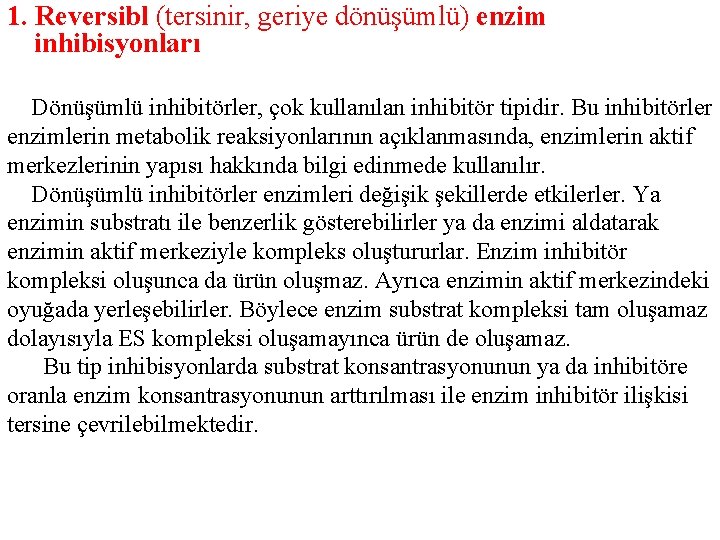 1. Reversibl (tersinir, geriye dönüşümlü) enzim inhibisyonları

Dönüşümlü inhibitörler, çok kullanılan inhibitör tipidir. Bu inhibitörler enzimlerin metabolik reaksiyonlarının açıklanmasında, enzimlerin aktif merkezlerinin yapısı hakkında bilgi edinmede kullanılır.

Dönüşümlü inhibitörler enzimleri değişik şekillerde etkilerler. Ya enzimin substratı ile benzerlik gösterebilirler ya da enzimi aldatarak enzimin aktif merkeziyle kompleks oluştururlar. Enzim inhibitör kompleksi oluşunca da ürün oluşmaz. Ayrıca enzimin aktif merkezindeki oyuğada yerleşebilirler. Böylece enzim substrat kompleksi tam oluşamaz dolayısıyla ES kompleksi oluşamayınca ürün de oluşamaz.

Bu tip inhibisyonlarda substrat konsantrasyonunun ya da inhibitöre oranla enzim konsantrasyonunun arttırılması ile enzim inhibitör ilişkisi tersine çevrilebilmektedir.